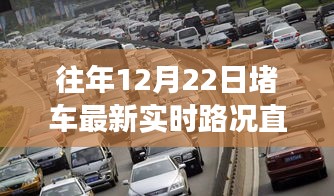 往年12月22日堵车最新实时路况直